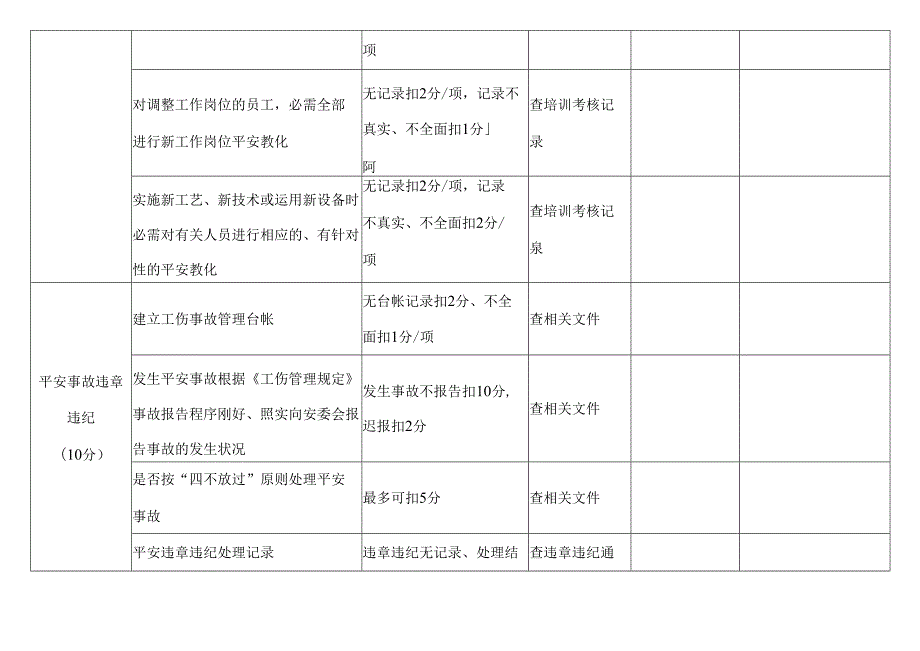 | | | 项 | | | |
|---|---|---|---|---|---|
| | 对调整工作岗位的员工，必需全部进行新工作岗位平安教化 | 无记录扣2分/项，记录不真实、不全面扣1分」阿 | 查培训考核记录 | | |
| | 实施新工艺、新技术或运用新设备时必需对有关人员进行相应的、有针对性的平安教化 | 无记录扣2分/项，记录不真实、不全面扣2分/项 | 查培训考核记泉 | | |
| 平安事故违章违纪（10分） | 建立工伤事故管理台帐 | 无台帐记录扣2分、不全面扣1分/项 | 查相关文件 | | |
| | 发生平安事故根据《工伤管理规定》事故报告程序刚好、照实向安委会报告事故的发生状况 | 发生事故不报告扣10分，迟报扣2分 | 查相关文件 | | |
| | 是否按“四不放过”原则处理平安事故 | 最多可扣5分 | 查相关文件 | | |
| | 平安违章违纪处理记录 | 违章违纪无记录、处理结 | 查违章违纪通 | | |